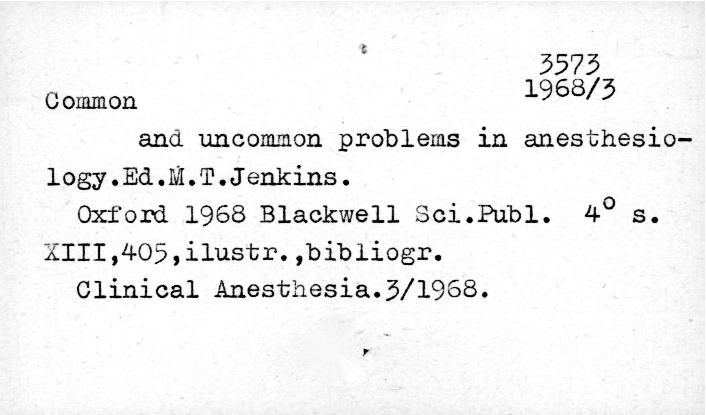 3573
1968/3

Common

and uncommon problems in anesthesiology.Ed.M.T.Jenkins.

Oxford 1968 Blackwell Sci.Publ. 4° s. XIII,405,ilustr.,bibliogr.

Clinical Anesthesia.3/1968.